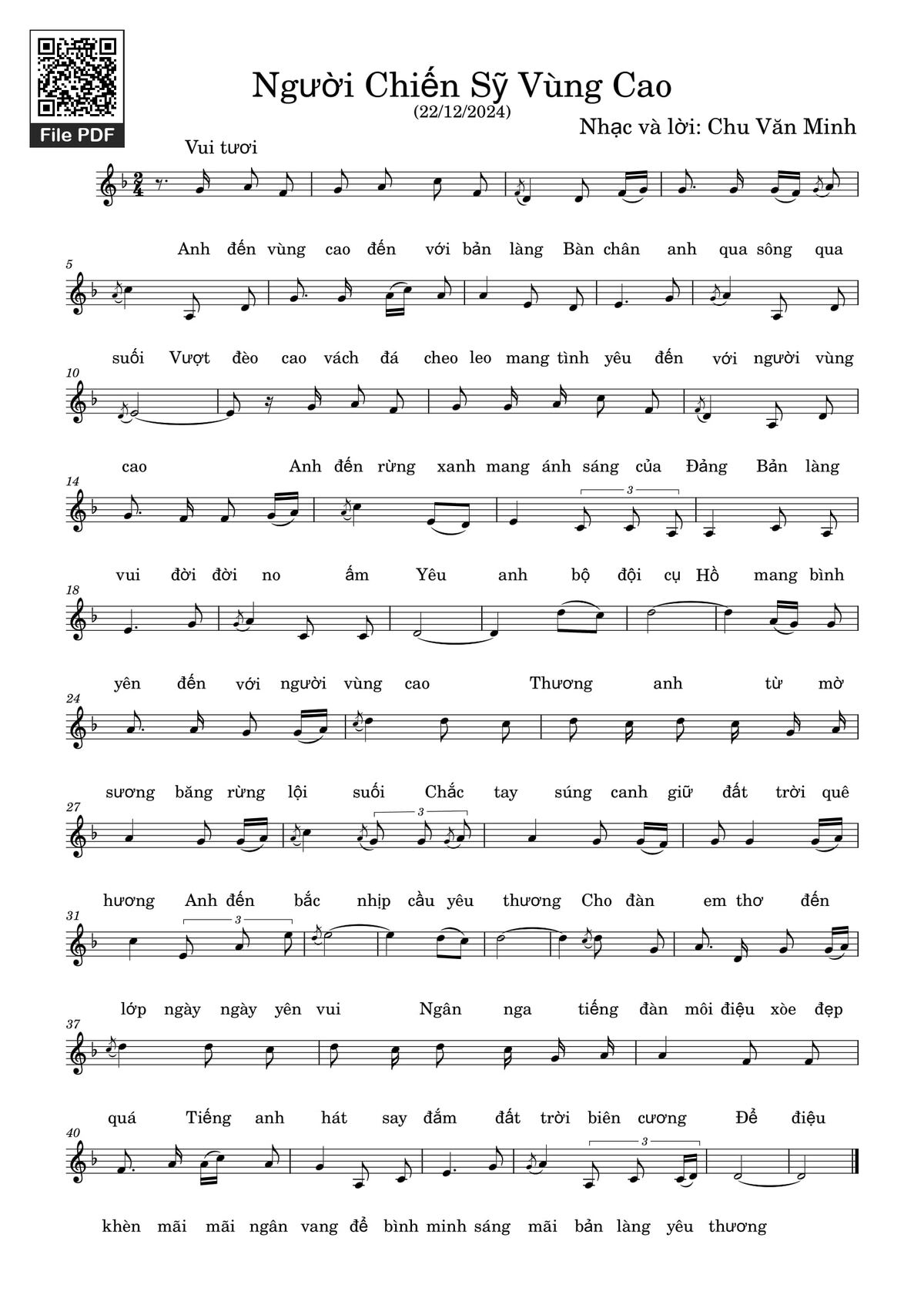 File PDF

Người Chiến Sỹ Vùng Cao

(22/12/2024)

Nhạc và lời: Chu Văn Minh

Vui tươi

Anh đến vùng cao đến với bản làng Bàn chân anh qua sông qua

5

suối Vượt đèo cao vách đá cheo leo mang tình yêu đến với người vùng

10

cao Anh đến rừng xanh mang ánh sáng của Đảng Bản làng

14

3

vui đời đời no ấm Yêu anh bộ đội cụ Hồ mang bình

18

yên đến với người vùng cao Thương anh từ mờ

24

sương băng rừng lội suối Chắc tay súng canh giữ đất trời quê

27

3

hương Anh đến bắc nhịp cầu yêu thương Cho đàn em thơ đến

31

3

lớp ngày ngày yên vui Ngân nga tiếng đàn môi điệu xòe đẹp

37

quá Tiếng anh hát say đắm đất trời biên cương Để điệu

40

3

khèn mãi mãi ngân vang để bình minh sáng mãi bản làng yêu thương